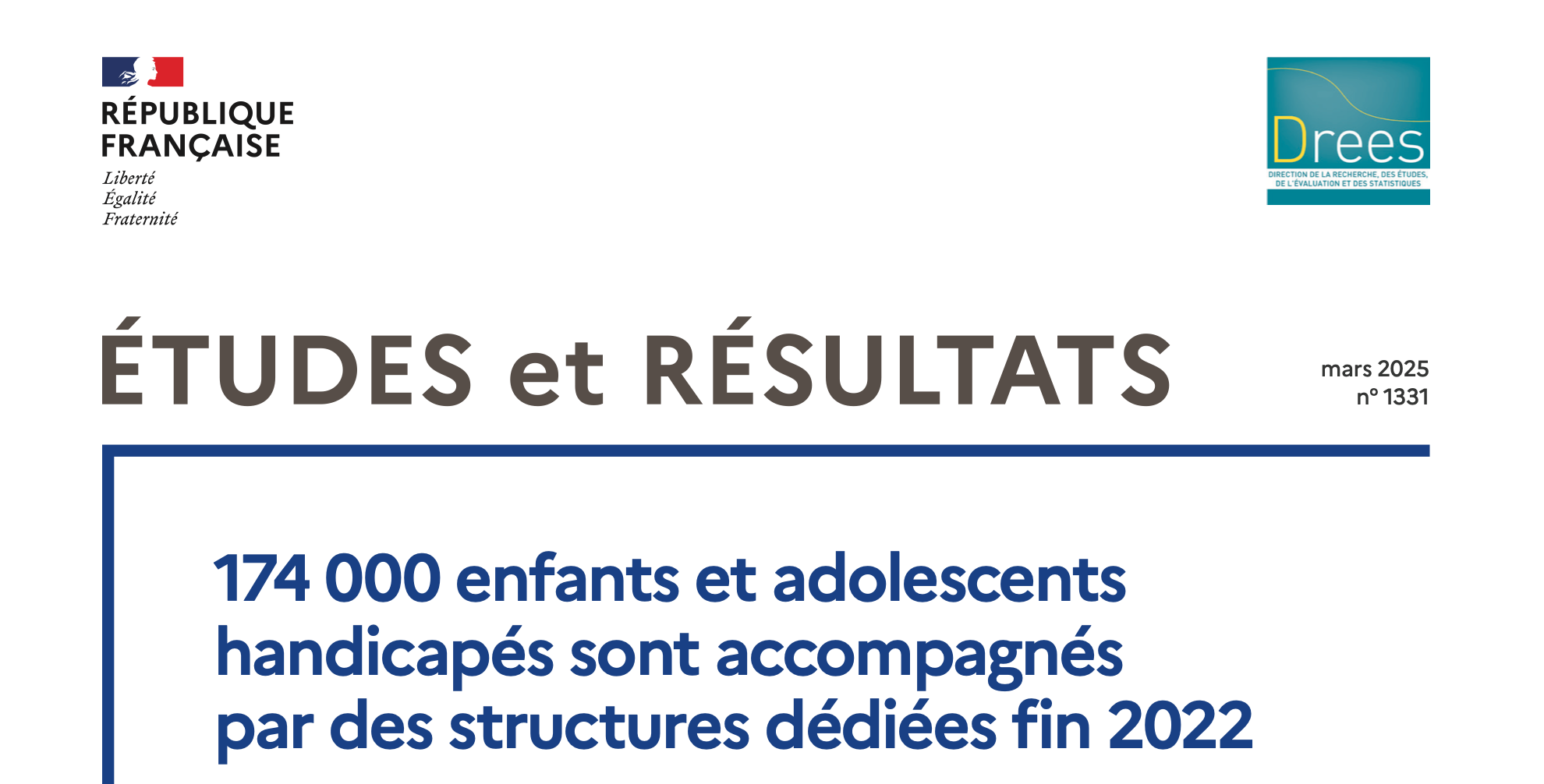 RÉPUBLIQUE
FRANÇAISE
Liberté
Égalité
Fraternité

Drees
DIRECTION DE LA RECHERCHE, DES ÉTUDES,
DE L'ÉVALUATION ET DES STATISTIQUES

ÉTUDES et RÉSULTATS

mars 2025
n° 1331

174 000 enfants et adolescents handicapés sont accompagnés par des structures dédiées fin 2022